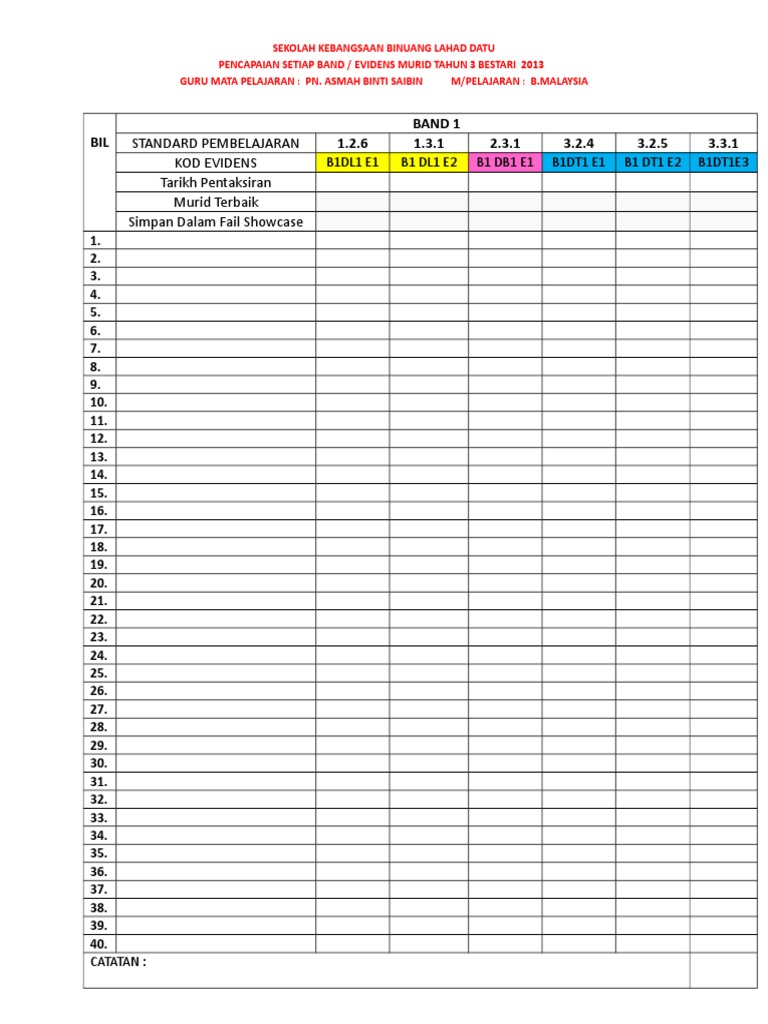 SEKOLAH KEBANGSAAN BINUANG LAHAD DATU
PENCAPAIAN SETIAP BAND / EVIDENS MURID TAHUN 3 BESTARI 2013
GURU MATA PELAJARAN : PN. ASMAH BINTI SAIBIN M/PELAJARAN : B.MALAYSIA

| BIL | BAND 1 | | | | | | |
|---|---|---|---|---|---|---|---|
| | STANDARD PEMBELAJARAN | 1.2.6 | 1.3.1 | 2.3.1 | 3.2.4 | 3.2.5 | 3.3.1 |
| | KOD EVIDENS | B1DL1 E1 | B1 DL1 E2 | B1 DB1 E1 | B1DT1 E1 | B1 DT1 E2 | B1DT1E3 |
| | Tarikh Pentaksiran | | | | | | |
| | Murid Terbaik | | | | | | |
| | Simpan Dalam Fail Showcase | | | | | | |
| 1. | | | | | | | |
| 2. | | | | | | | |
| 3. | | | | | | | |
| 4. | | | | | | | |
| 5. | | | | | | | |
| 6. | | | | | | | |
| 7. | | | | | | | |
| 8. | | | | | | | |
| 9. | | | | | | | |
| 10. | | | | | | | |
| 11. | | | | | | | |
| 12. | | | | | | | |
| 13. | | | | | | | |
| 14. | | | | | | | |
| 15. | | | | | | | |
| 16. | | | | | | | |
| 17. | | | | | | | |
| 18. | | | | | | | |
| 19. | | | | | | | |
| 20. | | | | | | | |
| 21. | | | | | | | |
| 22. | | | | | | | |
| 23. | | | | | | | |
| 24. | | | | | | | |
| 25. | | | | | | | |
| 26. | | | | | | | |
| 27. | | | | | | | |
| 28. | | | | | | | |
| 29. | | | | | | | |
| 30. | | | | | | | |
| 31. | | | | | | | |
| 32. | | | | | | | |
| 33. | | | | | | | |
| 34. | | | | | | | |
| 35. | | | | | | | |
| 36. | | | | | | | |
| 37. | | | | | | | |
| 38. | | | | | | | |
| 39. | | | | | | | |
| 40. | | | | | | | |
| CATATAN : | | | | | | | |